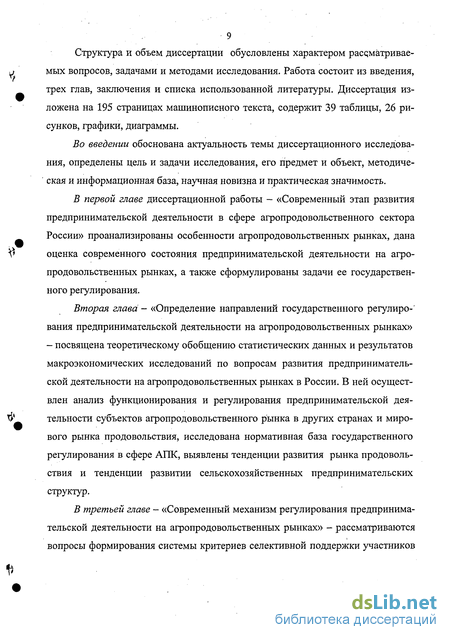 9

Структура и объем диссертации обусловлены характером рассматриваемых вопросов, задачами и методами исследования. Работа состоит из введения, трех глав, заключения и списка использованной литературы. Диссертация изложена на 195 страницах машинописного текста, содержит 39 таблицы, 26 рисунков, графики, диаграммы.

Во введении обоснована актуальность темы диссертационного исследования, определены цель и задачи исследования, его предмет и объект, методическая и информационная база, научная новизна и практическая значимость.

В первой главе диссертационной работы – «Современный этап развития предпринимательской деятельности в сфере агропродовольственного сектора России» проанализированы особенности агропродовольственных рынках, дана оценка современного состояния предпринимательской деятельности на агропродовольственных рынках, а также сформулированы задачи ее государственного регулирования.

Вторая глава – «Определение направлений государственного регулирования предпринимательской деятельности на агропродовольственных рынках» – посвящена теоретическому обобщению статистических данных и результатов макроэкономических исследований по вопросам развития предпринимательской деятельности на агропродовольственных рынках в России. В ней осуществлен анализ функционирования и регулирования предпринимательской деятельности субъектов агропродовольственного рынка в других странах и мирового рынка продовольствия, исследована нормативная база государственного регулирования в сфере АПК, выявлены тенденции развития рынка продовольствия и тенденции развитии сельскохозяйственных предпринимательских структур.

В третьей главе – «Современный механизм регулирования предпринимательской деятельности на агропродовольственных рынках» – рассматриваются вопросы формирования системы критериев селективной поддержки участников

dsLib.net
библиотека диссертаций